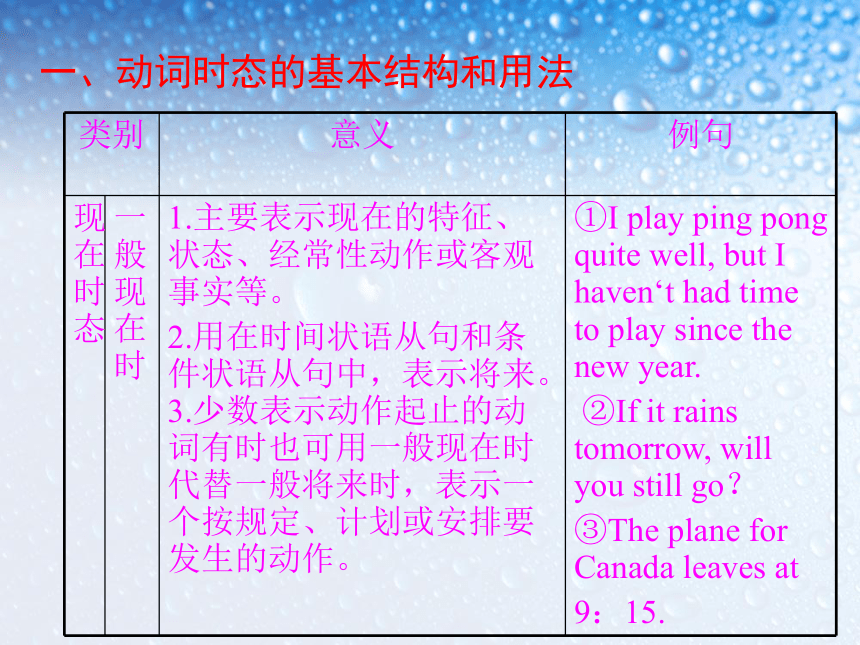 一、动词时态的基本结构和用法

| 类别 | | 意义 | 例句 |
|---|---|---|---|
| 现在时态 | 一般现在时 | 1.主要表示现在的特征、状态、经常性动作或客观事实等。 2.用在时间状语从句和条件状语从句中，表示将来。 3.少数表示动作起止的动词有时也可用一般现在时代替一般将来时，表示一个按规定、计划或安排要发生的动作。 | ①I play ping pong quite well, but I haven‘t had time to play since the new year. ②If it rains tomorrow, will you still go？ ③The plane for Canada leaves at 9：15. |